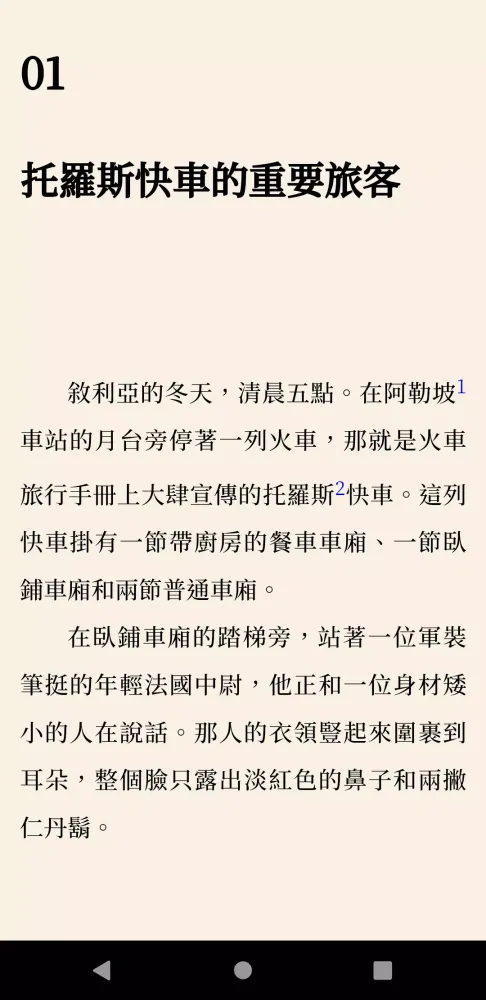 01

托羅斯快車的重要旅客

敘利亞的冬天，清晨五點。在阿勒坡$^1$車站的月台旁停著一列火車，那就是火車旅行手冊上大肆宣傳的托羅斯$^2$快車。這列快車掛有一節帶廚房的餐車車廂、一節臥鋪車廂和兩節普通車廂。

在臥鋪車廂的踏梯旁，站著一位軍裝筆挺的年輕法國中尉，他正和一位身材矮小的人在說話。那人的衣領豎起來圍裹到耳朵，整個臉只露出淡紅色的鼻子和兩撇仁丹鬍。